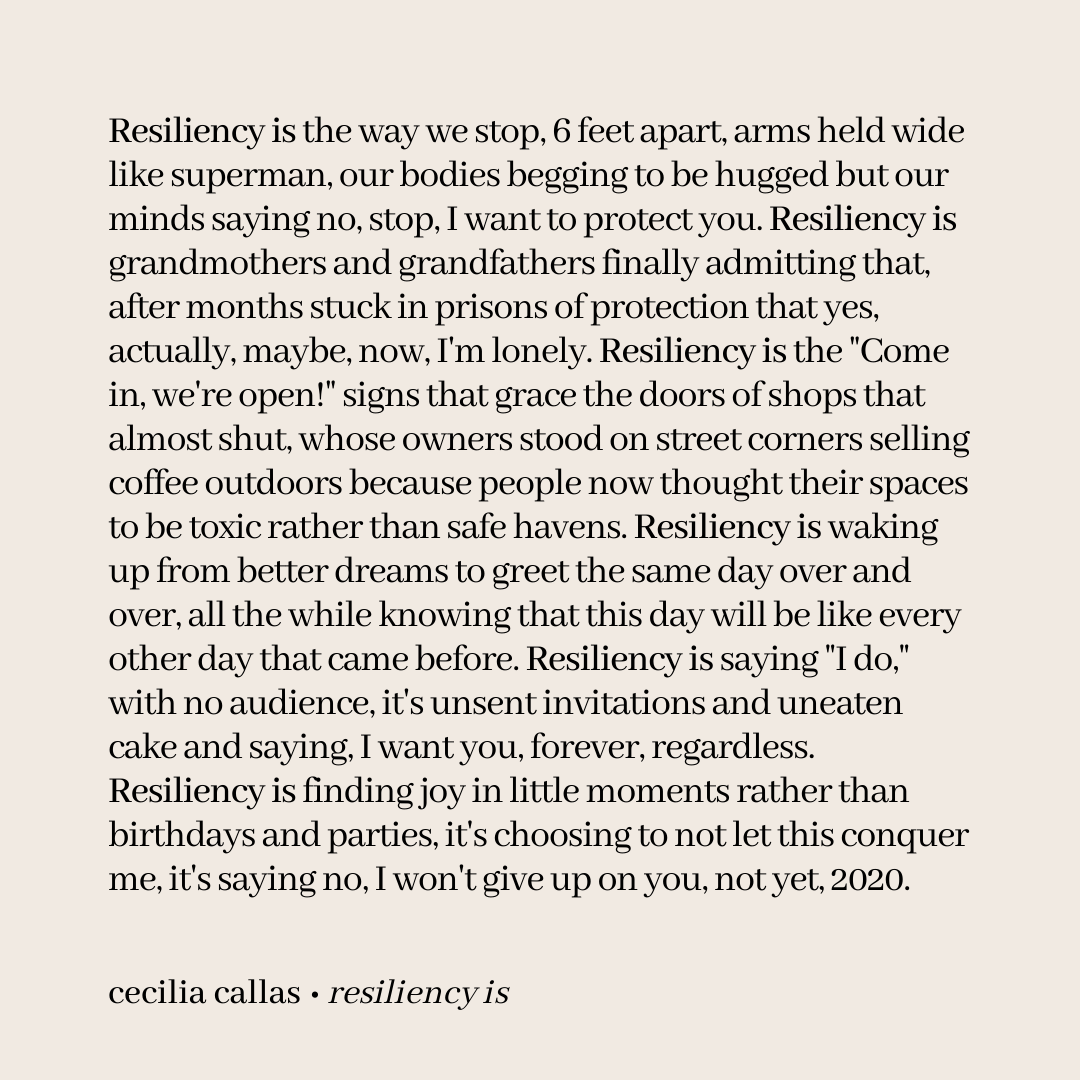 Resiliency is the way we stop, 6 feet apart, arms held wide like superman, our bodies begging to be hugged but our minds saying no, stop, I want to protect you. Resiliency is grandmothers and grandfathers finally admitting that, after months stuck in prisons of protection that yes, actually, maybe, now, I'm lonely. Resiliency is the "Come in, we're open!" signs that grace the doors of shops that almost shut, whose owners stood on street corners selling coffee outdoors because people now thought their spaces to be toxic rather than safe havens. Resiliency is waking up from better dreams to greet the same day over and over, all the while knowing that this day will be like every other day that came before. Resiliency is saying "I do," with no audience, it's unsent invitations and uneaten cake and saying, I want you, forever, regardless. Resiliency is finding joy in little moments rather than birthdays and parties, it's choosing to not let this conquer me, it's saying no, I won't give up on you, not yet, 2020.

cecilia callas • resiliency is